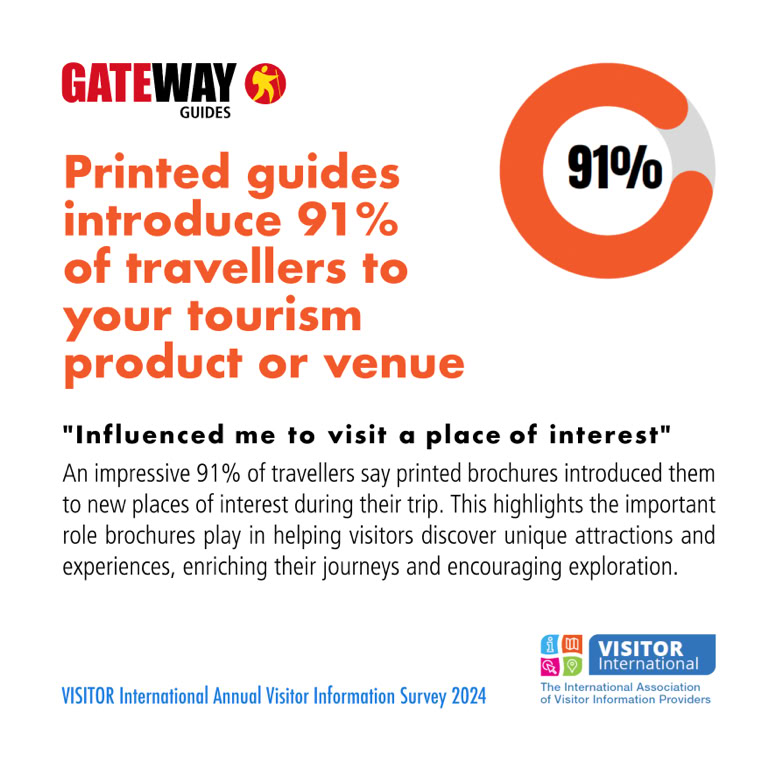 GATEWAY
GUIDES

91%

Printed guides introduce 91% of travellers to your tourism product or venue

"Influenced me to visit a place of interest"

An impressive 91% of travellers say printed brochures introduced them to new places of interest during their trip. This highlights the important role brochures play in helping visitors discover unique attractions and experiences, enriching their journeys and encouraging exploration.

VISITOR International Annual Visitor Information Survey 2024

VISITOR
International
The International Association
of Visitor Information Providers